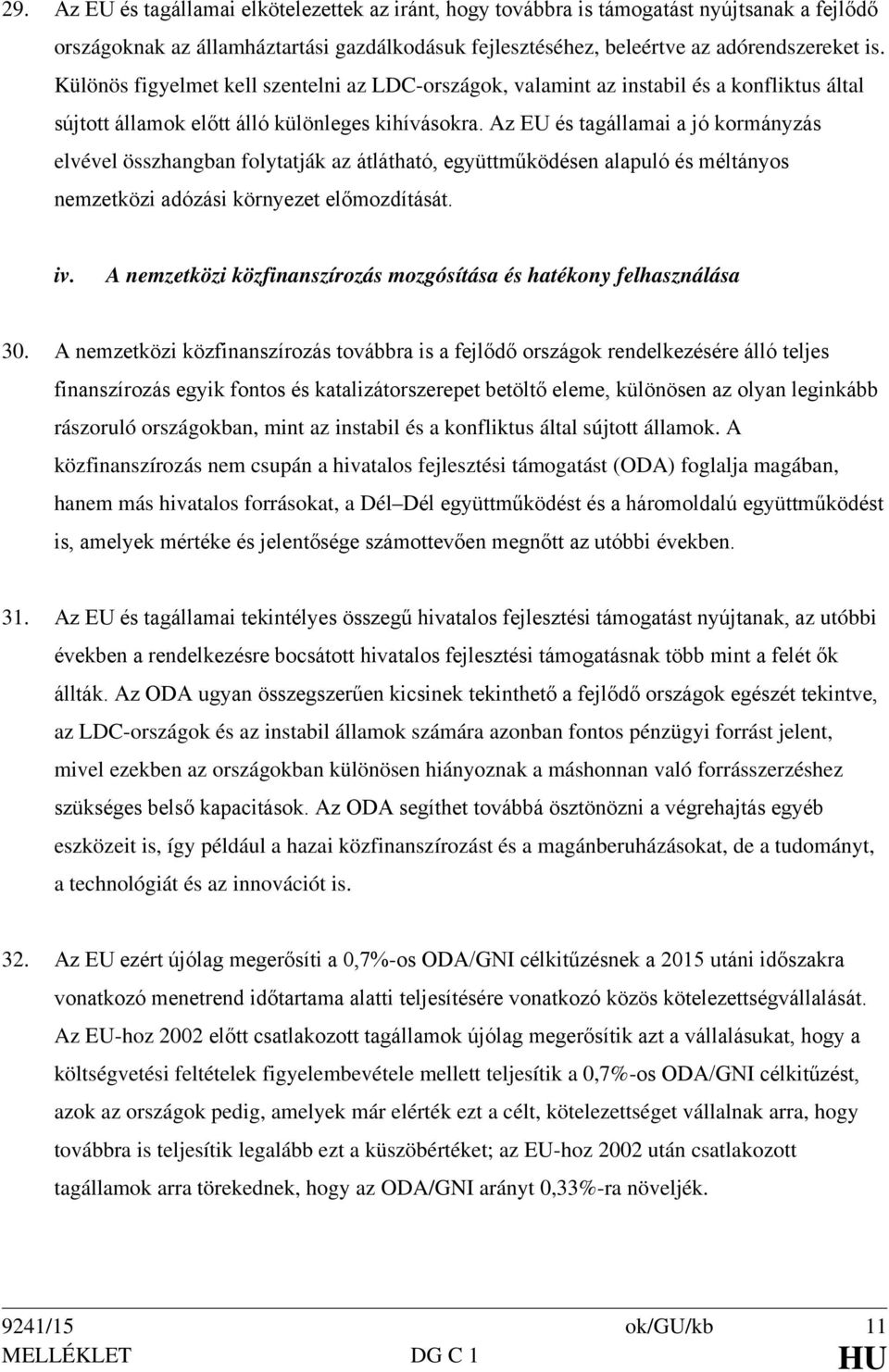 29. Az EU és tagállamai elkötelezettek az iránt, hogy továbbra is támogatást nyújtsanak a fejlődő országoknak az államháztartási gazdálkodásuk fejlesztéséhez, beleértve az adórendszereket is. Különös figyelmet kell szentelni az LDC-országok, valamint az instabil és a konfliktus által sújtott államok előtt álló különleges kihívásokra. Az EU és tagállamai a jó kormányzás elvével összhangban folytatják az átlátható, együttműködésen alapuló és méltányos nemzetközi adózási környezet előmozdítását.

iv. A nemzetközi közfinanszírozás mozgósítása és hatékony felhasználása

30. A nemzetközi közfinanszírozás továbbra is a fejlődő országok rendelkezésére álló teljes finanszírozás egyik fontos és katalizátorszerepet betöltő eleme, különösen az olyan leginkább rászoruló országokban, mint az instabil és a konfliktus által sújtott államok. A közfinanszírozás nem csupán a hivatalos fejlesztési támogatást (ODA) foglalja magában, hanem más hivatalos forrásokat, a Dél–Dél együttműködést és a háromoldalú együttműködést is, amelyek mértéke és jelentősége számottevően megnőtt az utóbbi években.

31. Az EU és tagállamai tekintélyes összegű hivatalos fejlesztési támogatást nyújtanak, az utóbbi években a rendelkezésre bocsátott hivatalos fejlesztési támogatásnak több mint a felét ők állták. Az ODA ugyan összegszerűen kicsinek tekinthető a fejlődő országok egészét tekintve, az LDC-országok és az instabil államok számára azonban fontos pénzügyi forrást jelent, mivel ezekben az országokban különösen hiányoznak a máshonnan való forrásszerzéshez szükséges belső kapacitások. Az ODA segíthet továbbá ösztönözni a végrehajtás egyéb eszközeit is, így például a hazai közfinanszírozást és a magánberuházásokat, de a tudományt, a technológiát és az innovációt is.

32. Az EU ezért újólag megerősíti a 0,7%-os ODA/GNI célkitűzésnek a 2015 utáni időszakra vonatkozó menetrend időtartama alatti teljesítésére vonatkozó közös kötelezettségvállalását. Az EU-hoz 2002 előtt csatlakozott tagállamok újólag megerősítik azt a vállalásukat, hogy a költségvetési feltételek figyelembevétele mellett teljesítik a 0,7%-os ODA/GNI célkitűzést, azok az országok pedig, amelyek már elérték ezt a célt, kötelezettséget vállalnak arra, hogy továbbra is teljesítik legalább ezt a küszöbértéket; az EU-hoz 2002 után csatlakozott tagállamok arra törekednek, hogy az ODA/GNI arányt 0,33%-ra növeljék.

9241/15 ok/GU/kb 11
MELLÉKLET DG C 1 HU